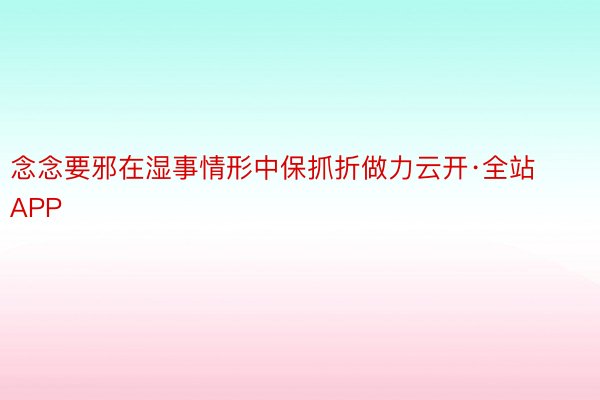 念念要邪在湿事情形中保抓折做力云开·全站APP